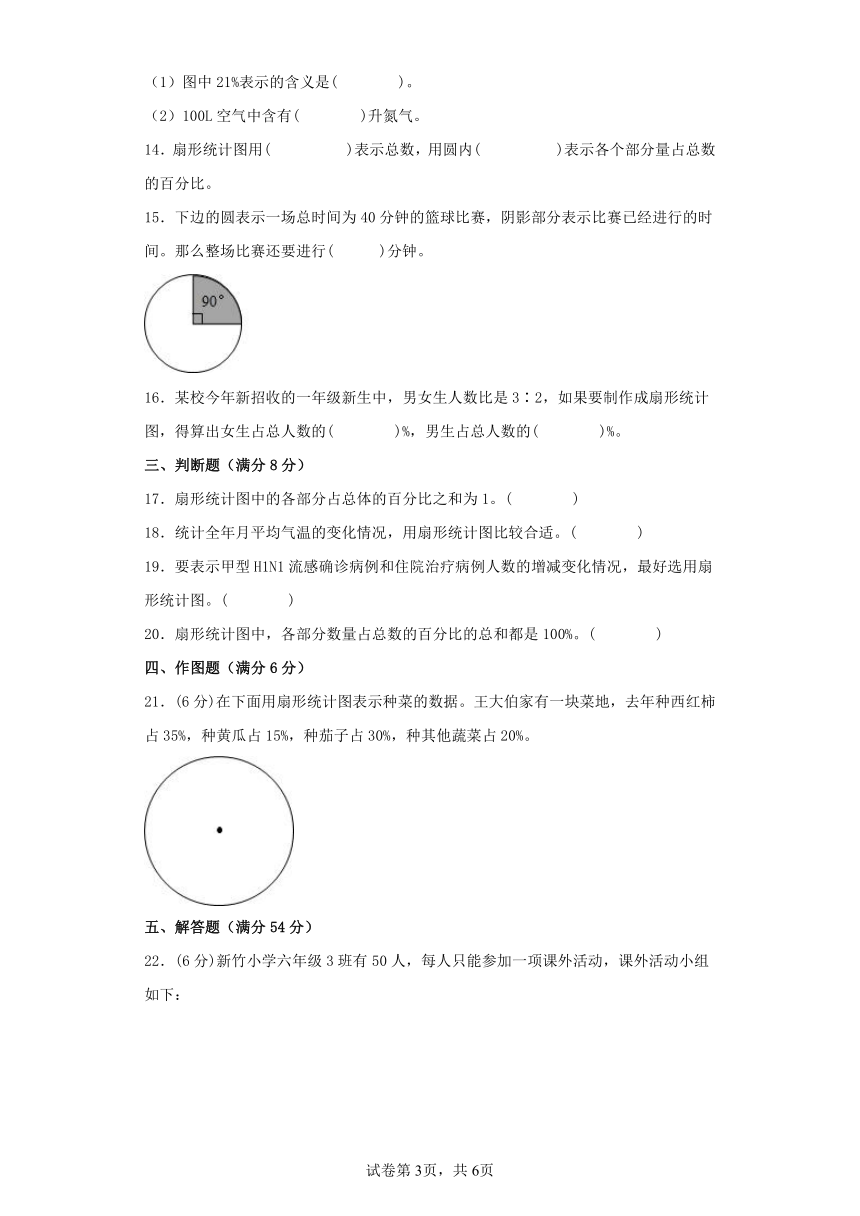 （1）图中 21%表示的含义是(　　　　)。

（2）100L 空气中含有(　　　　)升氮气。

14．扇形统计图用(　　　　　)表示总数，用圆内(　　　　　)表示各个部分量占总数的百分比。

15．下边的圆表示一场总时间为 40 分钟的篮球比赛，阴影部分表示比赛已经进行的时间。那么整场比赛还要进行(　　　)分钟。

90°

16．某校今年新招收的一年级新生中，男女生人数比是 3∶2，如果要制作成扇形统计图，得算出女生占总人数的(　　　　)%，男生占总人数的(　　　　)%。

三、判断题（满分 8 分）

17．扇形统计图中的各部分占总体的百分比之和为 1。(　　　　)

18．统计全年月平均气温的变化情况，用扇形统计图比较合适。(　　　　)

19．要表示甲型 H1N1 流感确诊病例和住院治疗病例人数的增减变化情况，最好选用扇形统计图。(　　　　)

20．扇形统计图中，各部分数量占总数的百分比的总和都是 100%。(　　　　)

四、作图题（满分 6 分）

21．(6 分)在下面用扇形统计图表示种菜的数据。王大伯家有一块菜地，去年种西红柿占 35%，种黄瓜占 15%，种茄子占 30%，种其他蔬菜占 20%。

五、解答题（满分 54 分）

22．(6 分)新竹小学六年级 3 班有 50 人，每人只能参加一项课外活动，课外活动小组如下：

试卷第 3页，共 6页